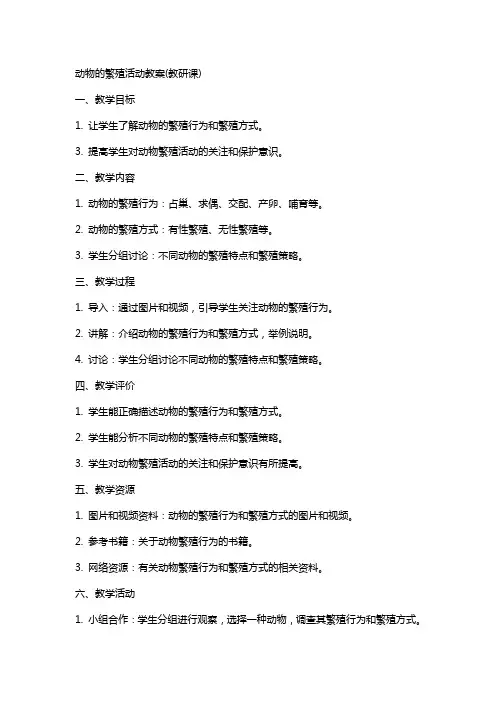 动物的繁殖活动教案(教研课)

一、教学目标

1. 让学生了解动物的繁殖行为和繁殖方式。

3. 提高学生对动物繁殖活动的关注和保护意识。

二、教学内容

1. 动物的繁殖行为：占巢、求偶、交配、产卵、哺育等。

2. 动物的繁殖方式：有性繁殖、无性繁殖等。

3. 学生分组讨论：不同动物的繁殖特点和繁殖策略。

三、教学过程

1. 导入：通过图片和视频，引导学生关注动物的繁殖行为。

2. 讲解：介绍动物的繁殖行为和繁殖方式，举例说明。

4. 讨论：学生分组讨论不同动物的繁殖特点和繁殖策略。

四、教学评价

1. 学生能正确描述动物的繁殖行为和繁殖方式。

2. 学生能分析不同动物的繁殖特点和繁殖策略。

3. 学生对动物繁殖活动的关注和保护意识有所提高。

五、教学资源

1. 图片和视频资料：动物的繁殖行为和繁殖方式的图片和视频。

2. 参考书籍：关于动物繁殖行为的书籍。

3. 网络资源：有关动物繁殖行为和繁殖方式的相关资料。

六、教学活动

1. 小组合作：学生分组进行观察，选择一种动物，调查其繁殖行为和繁殖方式。